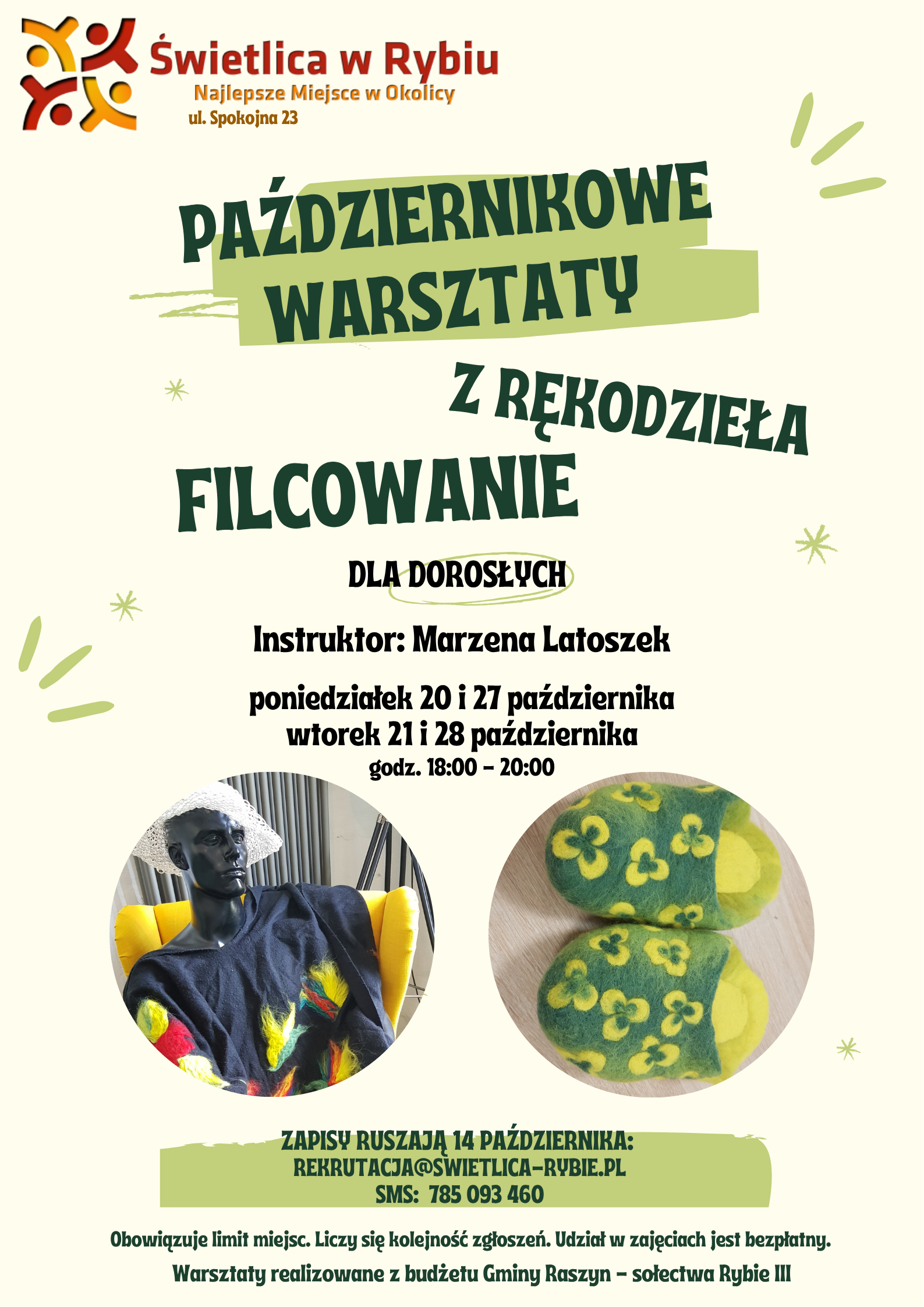 Świetlica w Rybiu
Najlepsze Miejsce w Okolicy
ul. Spokojna 23

PAŹDZIERNIKOWE WARSZTATY

Z RĘKODZIEŁA

FILCOWANIE

DLA DOROSŁYCH

Instruktor: Marzena Latoszek

poniedziałek 20 i 27 października
wtorek 21 i 28 października
godz. 18:00 - 20:00

ZAPISY RUSZAJĄ 14 PAŹDZIERNIKA:
REKRUTACJA@SWIETLICA-RYBIE.PL
SMS: 785 093 460

Obowiązuje limit miejsc. Liczy się kolejność zgłoszeń. Udział w zajęciach jest bezpłatny.

Warsztaty realizowane z budżetu Gminy Raszyn - sołectwa Rybie III